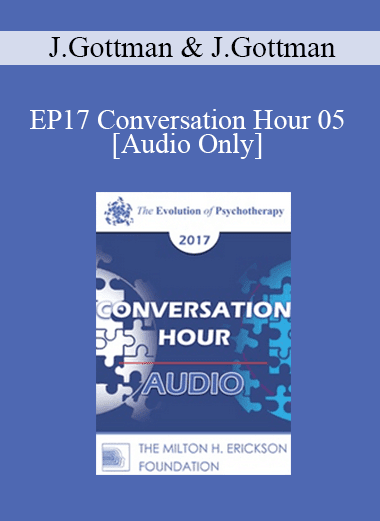 J.Gottman & J.Gottman

EP17 Conversation Hour 05 [Audio Only]

The Evolution of Psychotherapy

2017

CONVERSATION HOUR

AUDIO

THE MILTON H. ERICKSON FOUNDATION